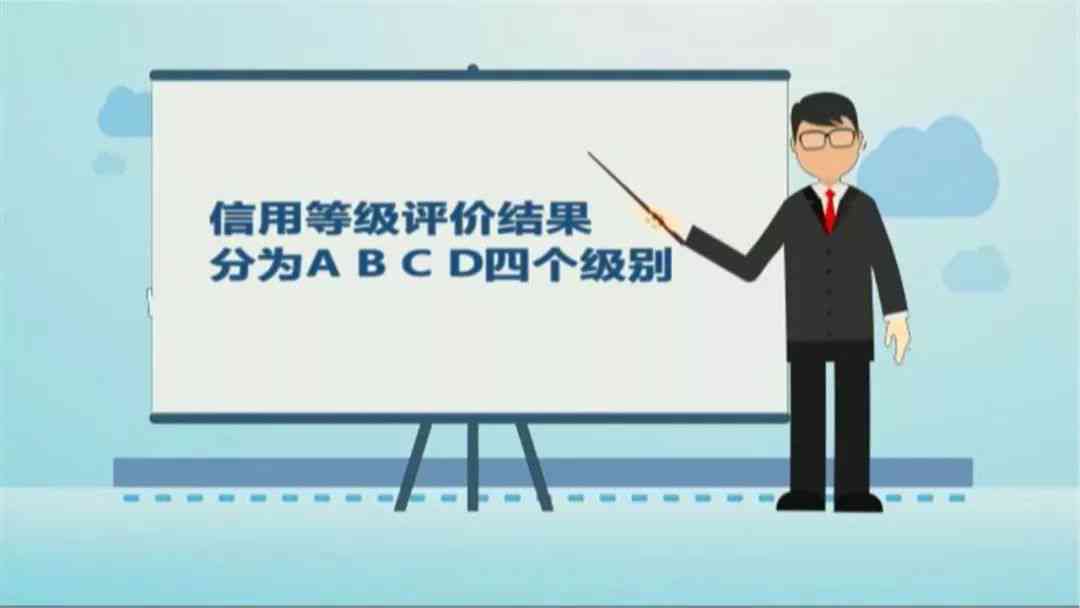 信用等级评价结果
分为A B C D四个级别